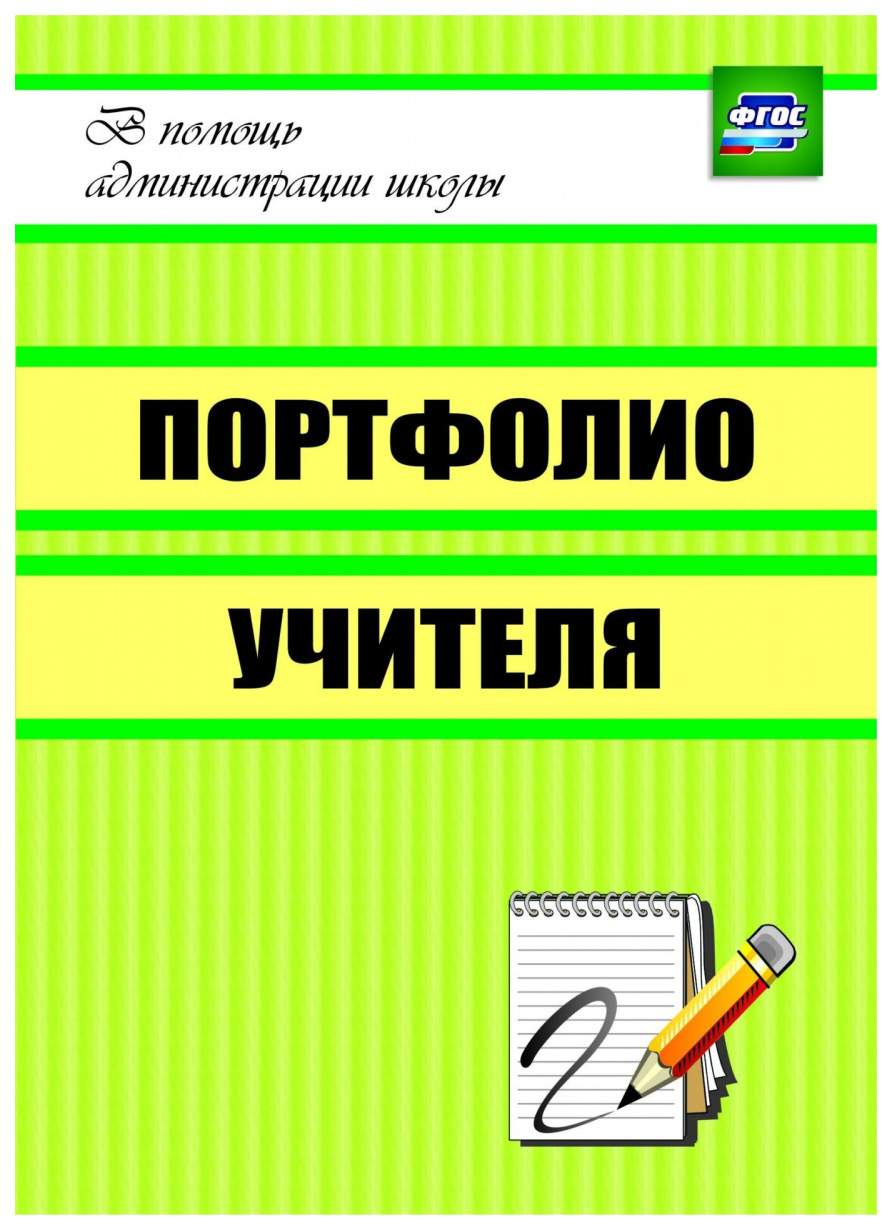 В помощь администрации школы

ФГОС

ПОРТФОЛИО

УЧИТЕЛЯ